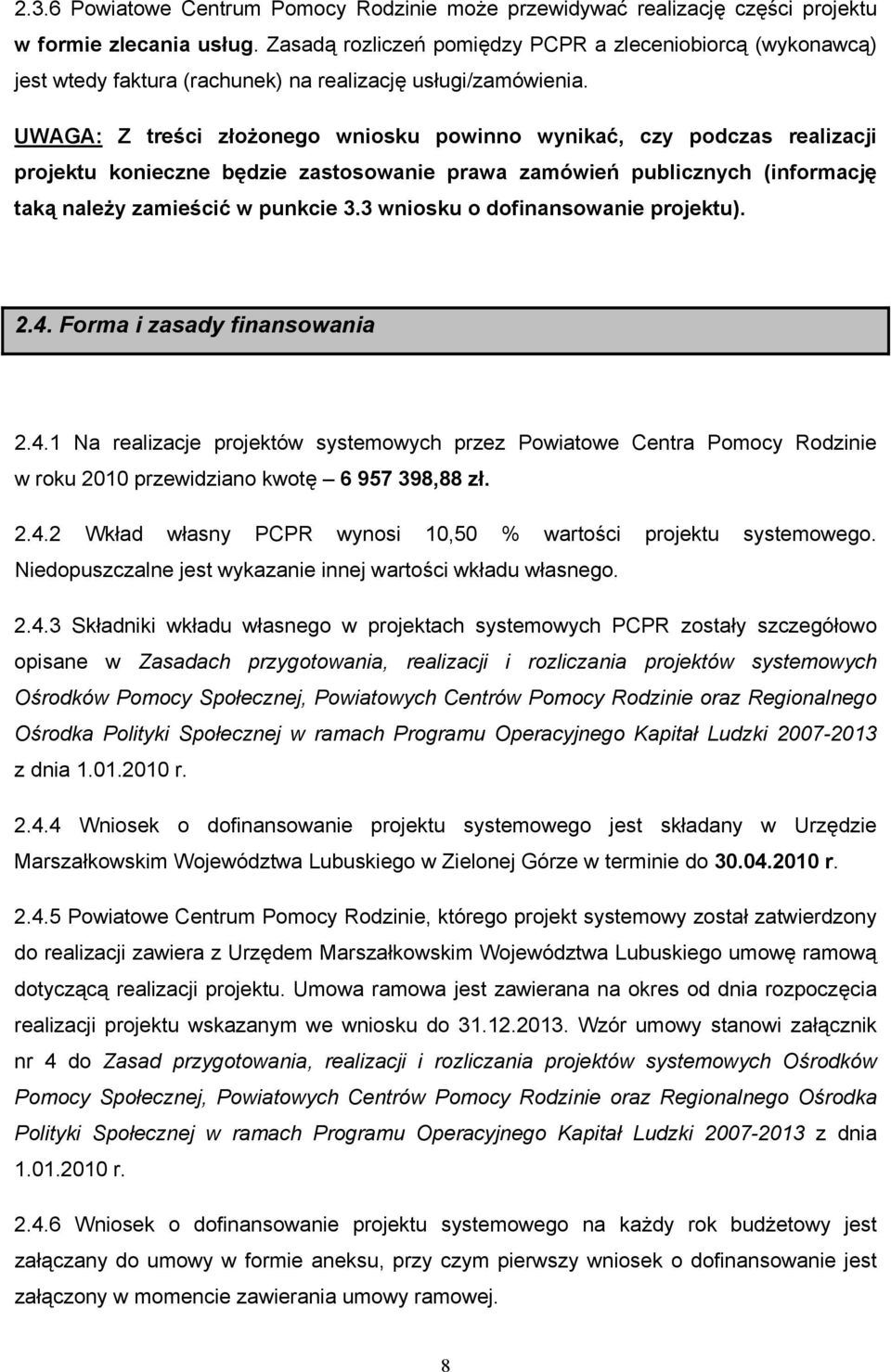 2.3.6 Powiatowe Centrum Pomocy Rodzinie może przewidywać realizację części projektu w formie zlecania usług. Zasadą rozliczeń pomiędzy PCPR a zleceniobiorcą (wykonawcą) jest wtedy faktura (rachunek) na realizację usługi/zamówienia.

UWAGA: Z treści złożonego wniosku powinno wynikać, czy podczas realizacji projektu konieczne będzie zastosowanie prawa zamówień publicznych (informację taką należy zamieścić w punkcie 3.3 wniosku o dofinansowanie projektu).

2.4. Forma i zasady finansowania

2.4.1 Na realizacje projektów systemowych przez Powiatowe Centra Pomocy Rodzinie w roku 2010 przewidziano kwotę – 6 957 398,88 zł.

2.4.2 Wkład własny PCPR wynosi 10,50 % wartości projektu systemowego. Niedopuszczalne jest wykazanie innej wartości wkładu własnego.

2.4.3 Składniki wkładu własnego w projektach systemowych PCPR zostały szczegółowo opisane w Zasadach przygotowania, realizacji i rozliczania projektów systemowych Ośrodków Pomocy Społecznej, Powiatowych Centrów Pomocy Rodzinie oraz Regionalnego Ośrodka Polityki Społecznej w ramach Programu Operacyjnego Kapitał Ludzki 2007-2013 z dnia 1.01.2010 r.

2.4.4 Wniosek o dofinansowanie projektu systemowego jest składany w Urzędzie Marszałkowskim Województwa Lubuskiego w Zielonej Górze w terminie do 30.04.2010 r.

2.4.5 Powiatowe Centrum Pomocy Rodzinie, którego projekt systemowy został zatwierdzony do realizacji zawiera z Urzędem Marszałkowskim Województwa Lubuskiego umowę ramową dotyczącą realizacji projektu. Umowa ramowa jest zawierana na okres od dnia rozpoczęcia realizacji projektu wskazanym we wniosku do 31.12.2013. Wzór umowy stanowi załącznik nr 4 do Zasad przygotowania, realizacji i rozliczania projektów systemowych Ośrodków Pomocy Społecznej, Powiatowych Centrów Pomocy Rodzinie oraz Regionalnego Ośrodka Polityki Społecznej w ramach Programu Operacyjnego Kapitał Ludzki 2007-2013 z dnia 1.01.2010 r.

2.4.6 Wniosek o dofinansowanie projektu systemowego na każdy rok budżetowy jest załączany do umowy w formie aneksu, przy czym pierwszy wniosek o dofinansowanie jest załączony w momencie zawierania umowy ramowej.

8